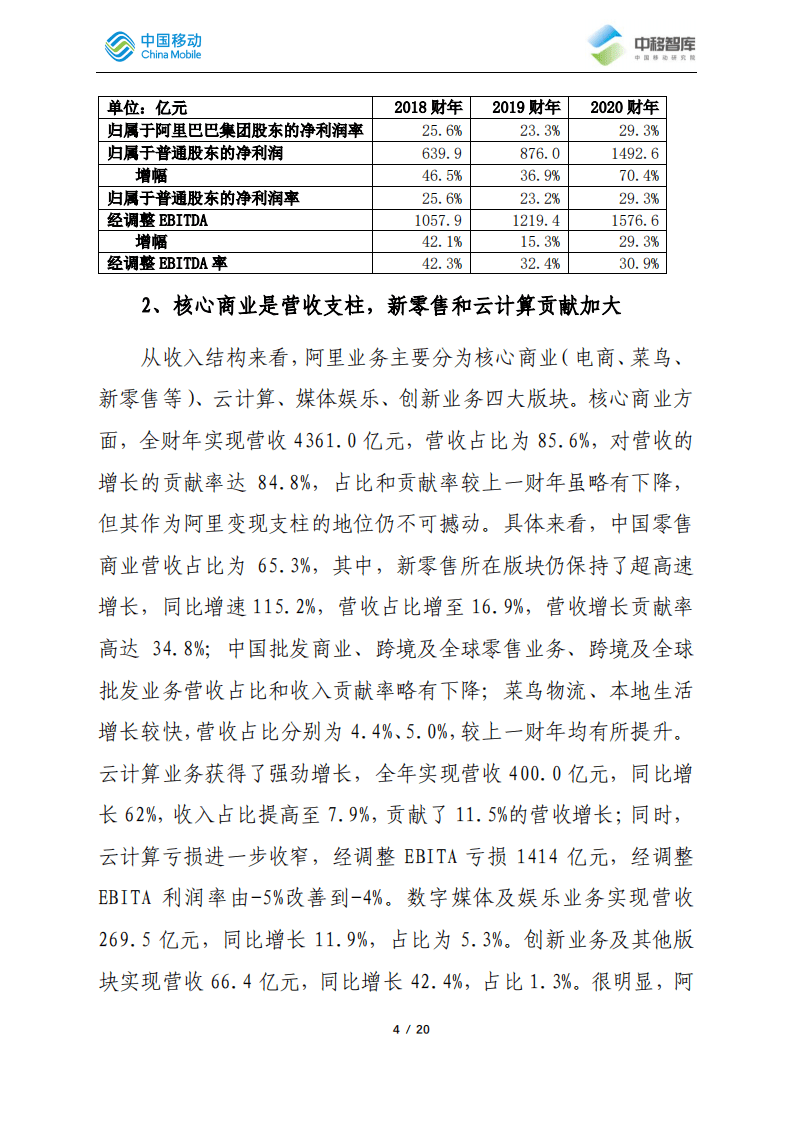 中国移动
China Mobile

中移智库
中国移动研究院

| 单位：亿元 | 2018 财年 | 2019 财年 | 2020 财年 |
|---|---|---|---|
| 归属于阿里巴巴集团股东的净利润率 | 25.6% | 23.3% | 29.3% |
| 归属于普通股东的净利润 | 639.9 | 876.0 | 1492.6 |
| 增幅 | 46.5% | 36.9% | 70.4% |
| 归属于普通股东的净利润率 | 25.6% | 23.2% | 29.3% |
| 经调整 EBITDA | 1057.9 | 1219.4 | 1576.6 |
| 增幅 | 42.1% | 15.3% | 29.3% |
| 经调整 EBITDA 率 | 42.3% | 32.4% | 30.9% |

2、核心商业是营收支柱，新零售和云计算贡献加大

从收入结构来看，阿里业务主要分为核心商业（电商、菜鸟、新零售等）、云计算、媒体娱乐、创新业务四大版块。核心商业方面，全财年实现营收 4361.0 亿元，营收占比为 85.6%，对营收的增长的贡献率达 84.8%，占比和贡献率较上一财年虽略有下降，但其作为阿里变现支柱的地位仍不可撼动。具体来看，中国零售商业营收占比为 65.3%，其中，新零售所在版块仍保持了超高速增长，同比增速 115.2%，营收占比增至 16.9%，营收增长贡献率高达 34.8%；中国批发商业、跨境及全球零售业务、跨境及全球批发业务营收占比和收入贡献率略有下降；菜鸟物流、本地生活增长较快，营收占比分别为 4.4%、5.0%，较上一财年均有所提升。云计算业务获得了强劲增长，全年实现营收 400.0 亿元，同比增长 62%，收入占比提高至 7.9%，贡献了 11.5%的营收增长；同时，云计算亏损进一步收窄，经调整 EBITA 亏损 1414 亿元，经调整 EBITA 利润率由-5%改善到-4%。数字媒体及娱乐业务实现营收 269.5 亿元，同比增长 11.9%，占比为 5.3%。创新业务及其他版块实现营收 66.4 亿元，同比增长 42.4%，占比 1.3%。很明显，阿

4 / 20